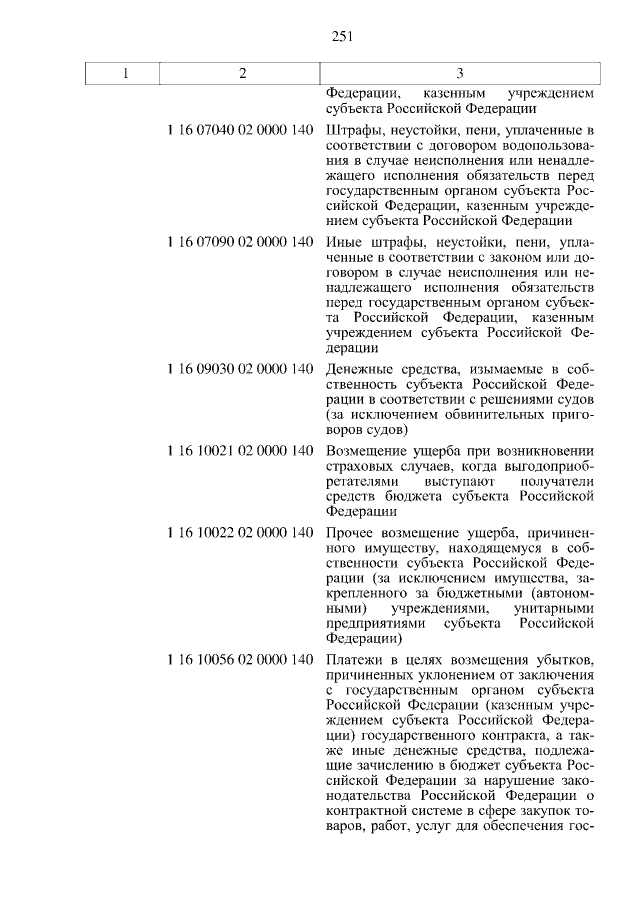 251

| 1 | 2 | 3 |
|---|---|---|
| | | Федерации, казенным учреждением субъекта Российской Федерации |
| | 1 16 07040 02 0000 140 | Штрафы, неустойки, пени, уплаченные в соответствии с договором водопользования в случае неисполнения или ненадлежащего исполнения обязательств перед государственным органом субъекта Российской Федерации, казенным учреждением субъекта Российской Федерации |
| | 1 16 07090 02 0000 140 | Иные штрафы, неустойки, пени, уплаченные в соответствии с законом или договором в случае неисполнения или ненадлежащего исполнения обязательств перед государственным органом субъекта Российской Федерации, казенным учреждением субъекта Российской Федерации |
| | 1 16 09030 02 0000 140 | Денежные средства, изымаемые в собственность субъекта Российской Федерации в соответствии с решениями судов (за исключением обвинительных приговоров судов) |
| | 1 16 10021 02 0000 140 | Возмещение ущерба при возникновении страховых случаев, когда выгодоприобретателями выступают получатели средств бюджета субъекта Российской Федерации |
| | 1 16 10022 02 0000 140 | Прочее возмещение ущерба, причиненного имуществу, находящемуся в собственности субъекта Российской Федерации (за исключением имущества, закрепленного за бюджетными (автономными) учреждениями, унитарными предприятиями субъекта Российской Федерации) |
| | 1 16 10056 02 0000 140 | Платежи в целях возмещения убытков, причиненных уклонением от заключения с государственным органом субъекта Российской Федерации (казенным учреждением субъекта Российской Федерации) государственного контракта, а также иные денежные средства, подлежащие зачислению в бюджет субъекта Российской Федерации за нарушение законодательства Российской Федерации о контрактной системе в сфере закупок товаров, работ, услуг для обеспечения гос- |